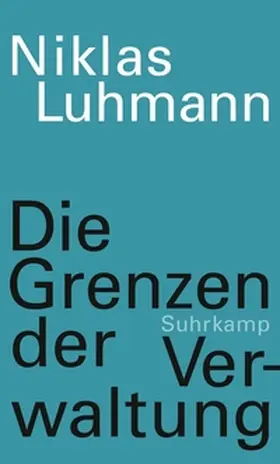 Niklas
Luhmann

Die Grenzen der Verwaltung

Suhrkamp